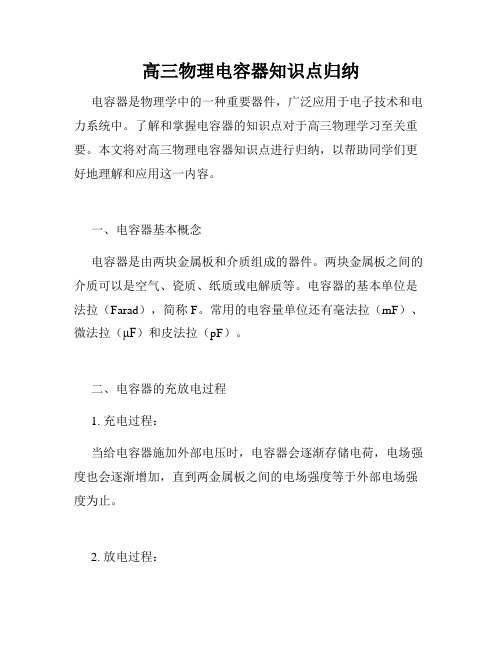 高三物理电容器知识点归纳

电容器是物理学中的一种重要器件，广泛应用于电子技术和电力系统中。了解和掌握电容器的知识点对于高三物理学习至关重要。本文将对高三物理电容器知识点进行归纳，以帮助同学们更好地理解和应用这一内容。

一、电容器基本概念

电容器是由两块金属板和介质组成的器件。两块金属板之间的介质可以是空气、瓷质、纸质或电解质等。电容器的基本单位是法拉（Farad），简称 F。常用的电容量单位还有毫法拉（mF）、微法拉（μF）和皮法拉（pF）。

二、电容器的充放电过程

1. 充电过程：

当给电容器施加外部电压时，电容器会逐渐存储电荷，电场强度也会逐渐增加，直到两金属板之间的电场强度等于外部电场强度为止。

2. 放电过程：